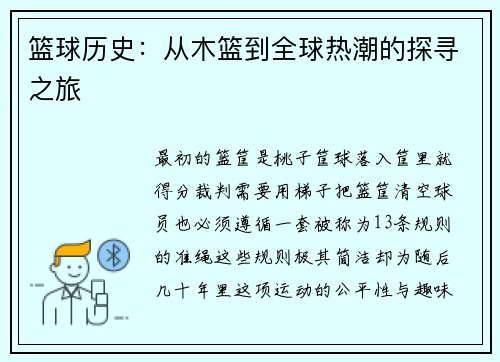 篮球历史：从木篮到全球热潮的探寻之旅

最初的篮筐是桃子筐球落入筐里就得分裁判需要用梯子把篮筐清空球员也必须遵循一套被称为13条规则的准绳这些规则极其简洁却为随后几十年里这项运动的公平性与趣味